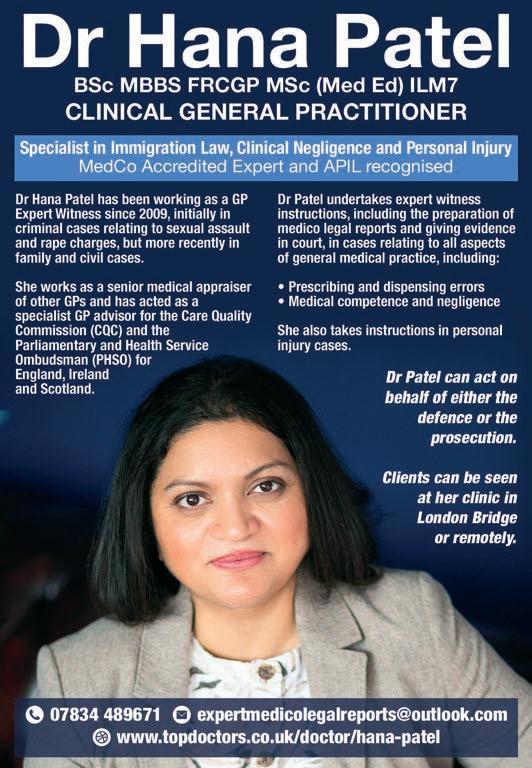 Dr Hana Patel

BSc MBBS FRCGP MSc (Med Ed) ILM7
CLINICAL GENERAL PRACTITIONER

Specialist in Immigration Law, Clinical Negligence and Personal Injury
MedCo Accredited Expert and APIL recognised

Dr Hana Patel has been working as a GP Expert Witness since 2009, initially in criminal cases relating to sexual assault and rape charges, but more recently in family and civil cases.

She works as a senior medical appraiser of other GPs and has acted as a specialist GP advisor for the Care Quality Commission (CQC) and the Parliamentary and Health Service Ombudsman (PHSO) for England, Ireland and Scotland.

Dr Patel undertakes expert witness instructions, including the preparation of medico legal reports and giving evidence in court, in cases relating to all aspects of general medical practice, including:

• Prescribing and dispensing errors
• Medical competence and negligence

She also takes instructions in personal injury cases.

Dr Patel can act on behalf of either the defence or the prosecution.

Clients can be seen at her clinic in London Bridge or remotely.

07834 489671 expertmedicolegalreports@outlook.com
www.topdoctors.co.uk/doctor/hana-patel